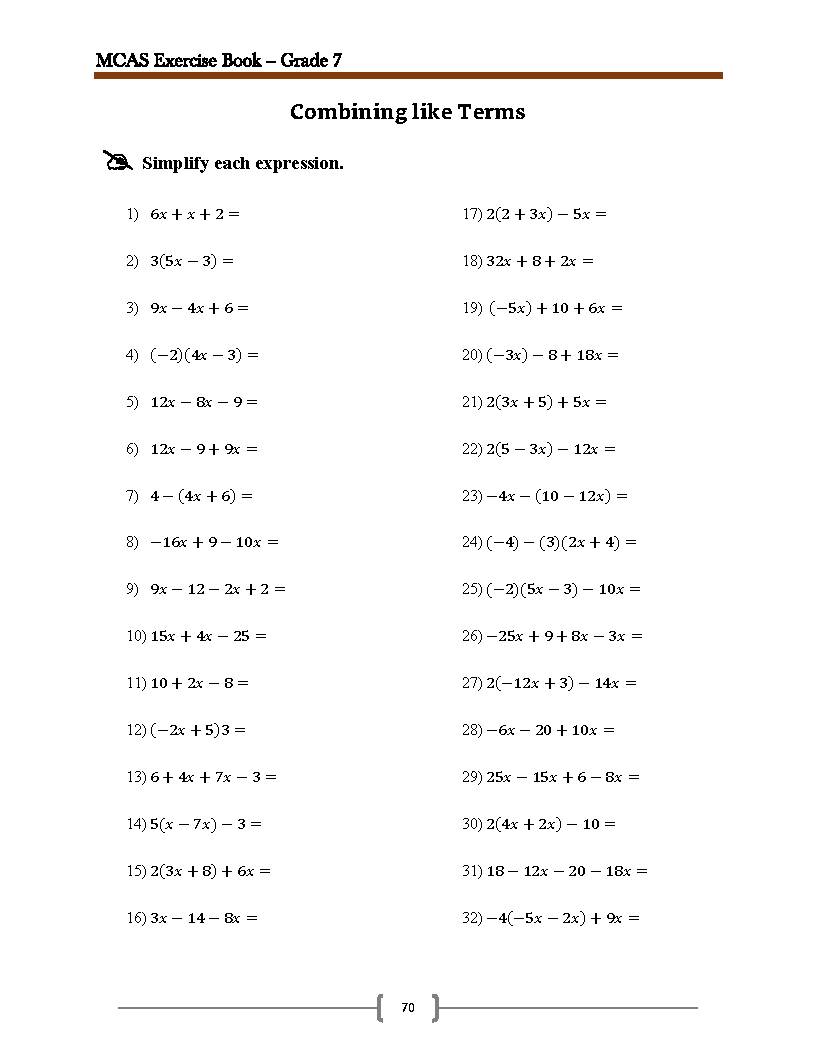 MCAS Exercise Book – Grade 7

Combining like Terms

Simplify each expression.

1) $6x + x + 2 =$

2) $3(5x - 3) =$

3) $9x - 4x + 6 =$

4) $(-2)(4x - 3) =$

5) $12x - 8x - 9 =$

6) $12x - 9 + 9x =$

7) $4 - (4x + 6) =$

8) $-16x + 9 - 10x =$

9) $9x - 12 - 2x + 2 =$

10) $15x + 4x - 25 =$

11) $10 + 2x - 8 =$

12) $(-2x + 5)3 =$

13) $6 + 4x + 7x - 3 =$

14) $5(x - 7x) - 3 =$

15) $2(3x + 8) + 6x =$

16) $3x - 14 - 8x =$

17) $2(2 + 3x) - 5x =$

18) $32x + 8 + 2x =$

19) $(-5x) + 10 + 6x =$

20) $(-3x) - 8 + 18x =$

21) $2(3x + 5) + 5x =$

22) $2(5 - 3x) - 12x =$

23) $-4x - (10 - 12x) =$

24) $(-4) - (3)(2x + 4) =$

25) $(-2)(5x - 3) - 10x =$

26) $-25x + 9 + 8x - 3x =$

27) $2(-12x + 3) - 14x =$

28) $-6x - 20 + 10x =$

29) $25x - 15x + 6 - 8x =$

30) $2(4x + 2x) - 10 =$

31) $18 - 12x - 20 - 18x =$

32) $-4(-5x - 2x) + 9x =$

70